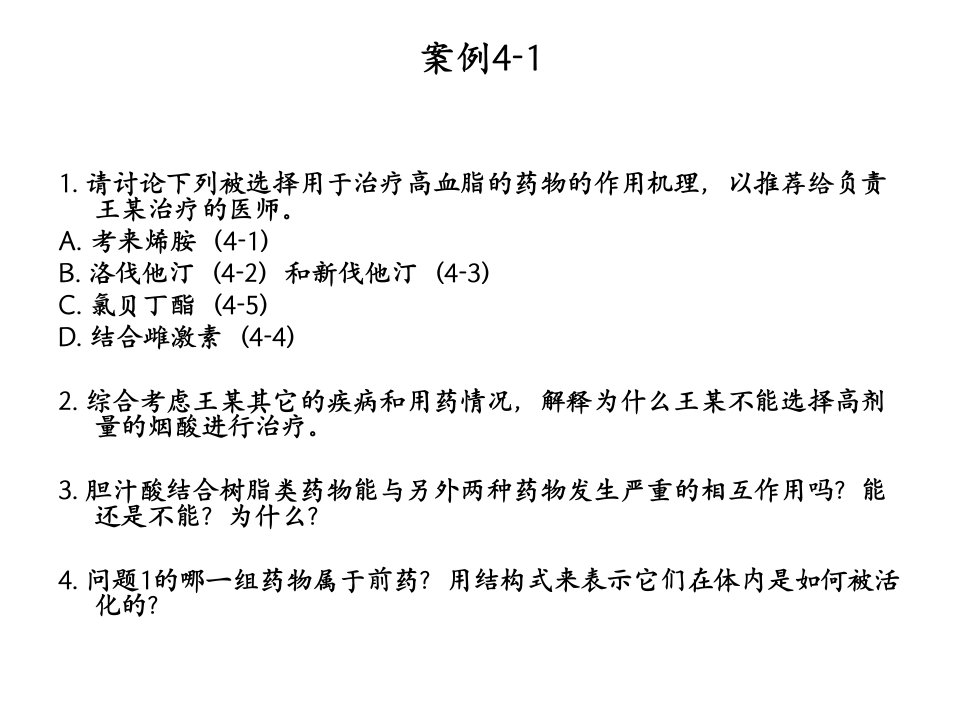 案例4-1

1. 请讨论下列被选择用于治疗高血脂的药物的作用机理，以推荐给负责王某治疗的医师。
A. 考来烯胺（4-1）
B. 洛伐他汀（4-2）和新伐他汀（4-3）
C. 氯贝丁酯（4-5）
D. 结合雌激素（4-4）

2. 综合考虑王某其它的疾病和用药情况，解释为什么王某不能选择高剂量的烟酸进行治疗。

3. 胆汁酸结合树脂类药物能与另外两种药物发生严重的相互作用吗？能还是不能？为什么？

4. 问题1的哪一组药物属于前药？用结构式来表示它们在体内是如何被活化的？